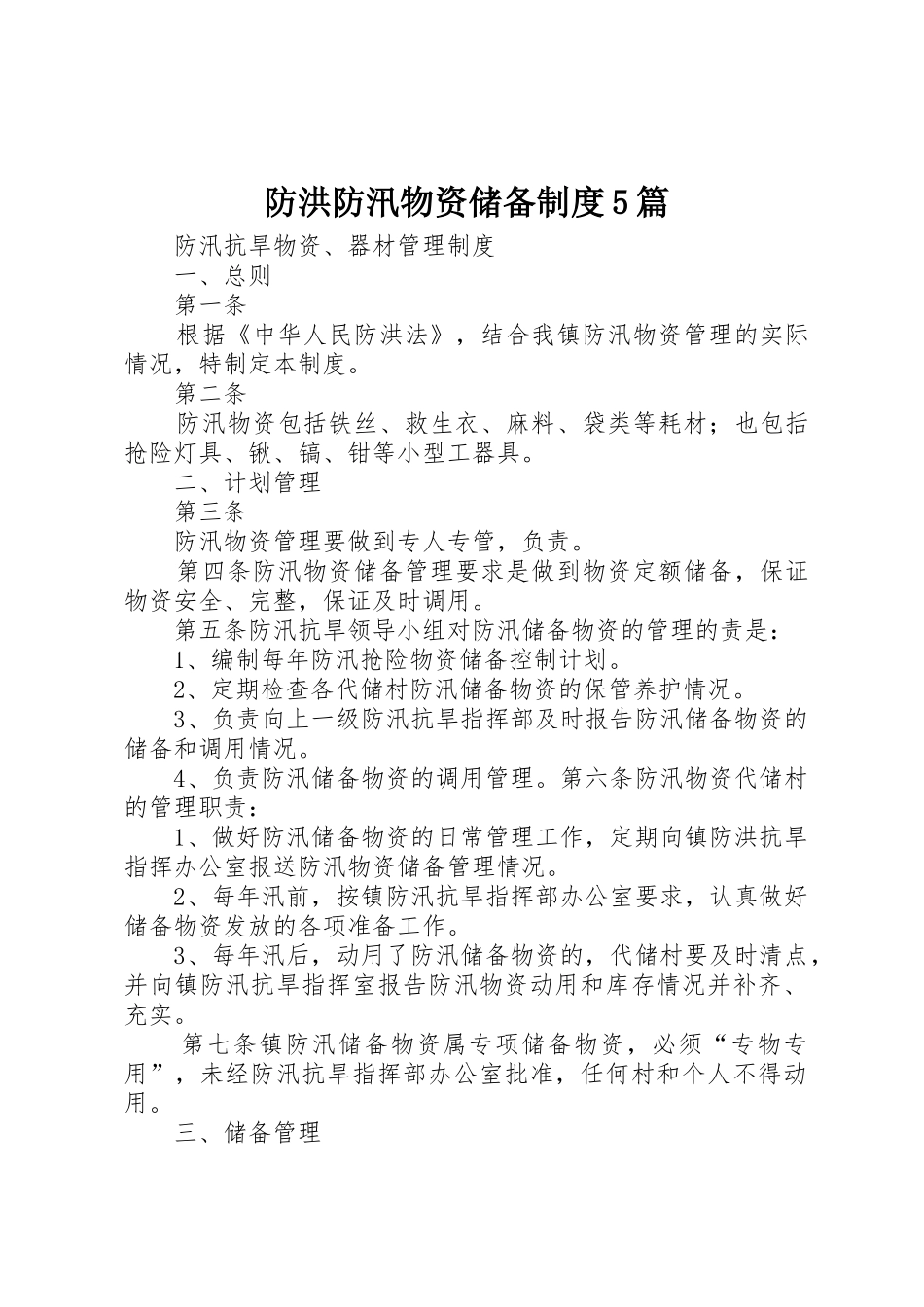 防洪防汛物资储备制度5篇

防汛抗旱物资、器材管理制度

一、总则

第一条

根据《中华人民防洪法》，结合我镇防汛物资管理的实际情况，特制定本制度。

第二条

防汛物资包括铁丝、救生衣、麻料、袋类等耗材；也包括抢险灯具、锹、镐、钳等小型工器具。

二、计划管理

第三条

防汛物资管理要做到专人专管，负责。

第四条防汛物资储备管理要求是做到物资定额储备，保证物资安全、完整，保证及时调用。

第五条防汛抗旱领导小组对防汛储备物资的管理的责是：

1、编制每年防汛抢险物资储备控制计划。

2、定期检查各代储村防汛储备物资的保管养护情况。

3、负责向上一级防汛抗旱指挥部及时报告防汛储备物资的储备和调用情况。

4、负责防汛储备物资的调用管理。第六条防汛物资代储村的管理职责：

1、做好防汛储备物资的日常管理工作，定期向镇防洪抗旱指挥办公室报送防汛物资储备管理情况。

2、每年汛前，按镇防汛抗旱指挥部办公室要求，认真做好储备物资发放的各项准备工作。

3、每年汛后，动用了防汛储备物资的，代储村要及时清点，并向镇防汛抗旱指挥室报告防汛物资动用和库存情况并补齐、充实。

第七条镇防汛储备物资属专项储备物资，必须“专物专用”，未经防汛抗旱指挥部办公室批准，任何村和个人不得动用。

三、储备管理